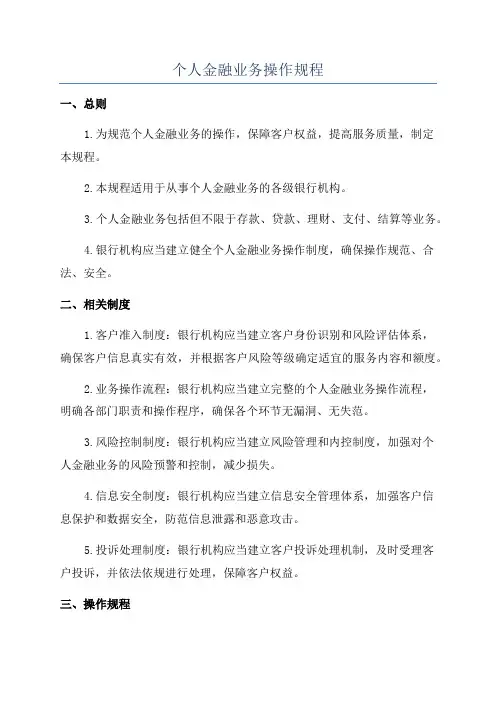 个人金融业务操作规程

一、总则

1.为规范个人金融业务的操作，保障客户权益，提高服务质量，制定本规程。

2.本规程适用于从事个人金融业务的各级银行机构。

3.个人金融业务包括但不限于存款、贷款、理财、支付、结算等业务。

4.银行机构应当建立健全个人金融业务操作制度，确保操作规范、合法、安全。

二、相关制度

1.客户准入制度：银行机构应当建立客户身份识别和风险评估体系，确保客户信息真实有效，并根据客户风险等级确定适宜的服务内容和额度。

2.业务操作流程：银行机构应当建立完整的个人金融业务操作流程，明确各部门职责和操作程序，确保各个环节无漏洞、无失范。

3.风险控制制度：银行机构应当建立风险管理和内控制度，加强对个人金融业务的风险预警和控制，减少损失。

4.信息安全制度：银行机构应当建立信息安全管理体系，加强客户信息保护和数据安全，防范信息泄露和恶意攻击。

5.投诉处理制度：银行机构应当建立客户投诉处理机制，及时受理客户投诉，并依法依规进行处理，保障客户权益。

三、操作规程